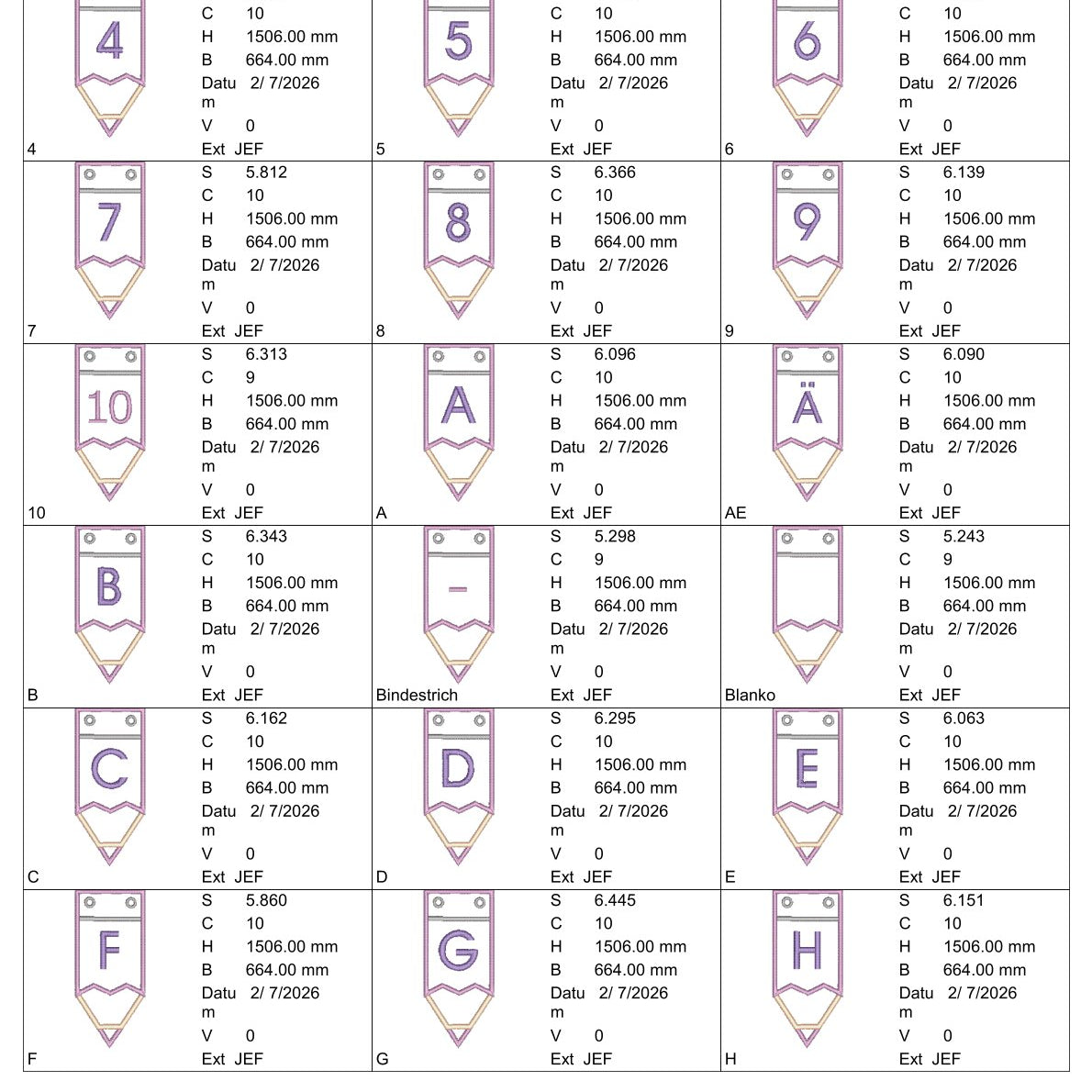 4
C 10
H 1506.00 mm
B 664.00 mm
Datum 2/ 7/2026
V 0
4
Ext JEF

5
C 10
H 1506.00 mm
B 664.00 mm
Datum 2/ 7/2026
V 0
5
Ext JEF

6
C 10
H 1506.00 mm
B 664.00 mm
Datum 2/ 7/2026
V 0
6
Ext JEF

7
S 5.812
C 10
H 1506.00 mm
B 664.00 mm
Datum 2/ 7/2026
V 0
7
Ext JEF

8
S 6.366
C 10
H 1506.00 mm
B 664.00 mm
Datum 2/ 7/2026
V 0
8
Ext JEF

9
S 6.139
C 10
H 1506.00 mm
B 664.00 mm
Datum 2/ 7/2026
V 0
9
Ext JEF

10
S 6.313
C 9
H 1506.00 mm
B 664.00 mm
Datum 2/ 7/2026
V 0
10
Ext JEF

A
S 6.096
C 10
H 1506.00 mm
B 664.00 mm
Datum 2/ 7/2026
V 0
A
Ext JEF

Ä
S 6.090
C 10
H 1506.00 mm
B 664.00 mm
Datum 2/ 7/2026
V 0
AE
Ext JEF

B
S 6.343
C 10
H 1506.00 mm
B 664.00 mm
Datum 2/ 7/2026
V 0
B
Ext JEF

-
S 5.298
C 9
H 1506.00 mm
B 664.00 mm
Datum 2/ 7/2026
V 0
Bindestrich
Ext JEF

S 5.243
C 9
H 1506.00 mm
B 664.00 mm
Datum 2/ 7/2026
V 0
Blanko
Ext JEF

C
S 6.162
C 10
H 1506.00 mm
B 664.00 mm
Datum 2/ 7/2026
V 0
C
Ext JEF

D
S 6.295
C 10
H 1506.00 mm
B 664.00 mm
Datum 2/ 7/2026
V 0
D
Ext JEF

E
S 6.063
C 10
H 1506.00 mm
B 664.00 mm
Datum 2/ 7/2026
V 0
E
Ext JEF

F
S 5.860
C 10
H 1506.00 mm
B 664.00 mm
Datum 2/ 7/2026
V 0
F
Ext JEF

G
S 6.445
C 10
H 1506.00 mm
B 664.00 mm
Datum 2/ 7/2026
V 0
G
Ext JEF

H
S 6.151
C 10
H 1506.00 mm
B 664.00 mm
Datum 2/ 7/2026
V 0
H
Ext JEF